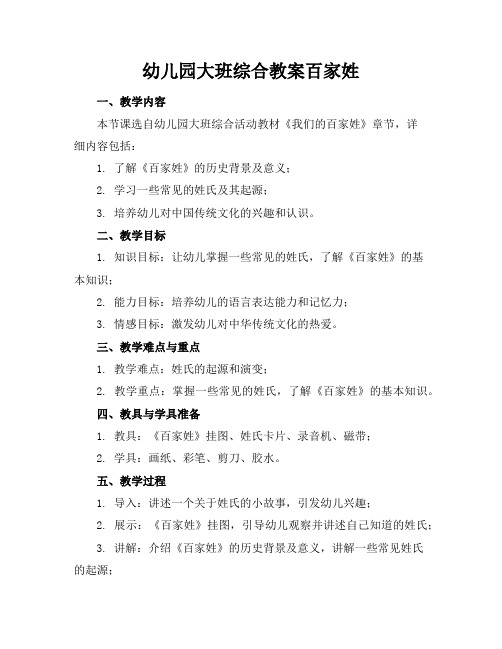 幼儿园大班综合教案百家姓

一、教学内容

本节课选自幼儿园大班综合活动教材《我们的百家姓》章节，详细内容包括：

1. 了解《百家姓》的历史背景及意义；

2. 学习一些常见的姓氏及其起源；

3. 培养幼儿对中国传统文化的兴趣和认识。

二、教学目标

1. 知识目标：让幼儿掌握一些常见的姓氏，了解《百家姓》的基本知识；

2. 能力目标：培养幼儿的语言表达能力和记忆力；

3. 情感目标：激发幼儿对中华传统文化的热爱。

三、教学难点与重点

1. 教学难点：姓氏的起源和演变；

2. 教学重点：掌握一些常见的姓氏，了解《百家姓》的基本知识。

四、教具与学具准备

1. 教具：《百家姓》挂图、姓氏卡片、录音机、磁带；

2. 学具：画纸、彩笔、剪刀、胶水。

五、教学过程

1. 导入：讲述一个关于姓氏的小故事，引发幼儿兴趣；

2. 展示：《百家姓》挂图，引导幼儿观察并讲述自己知道的姓氏；

3. 讲解：介绍《百家姓》的历史背景及意义，讲解一些常见姓氏的起源；